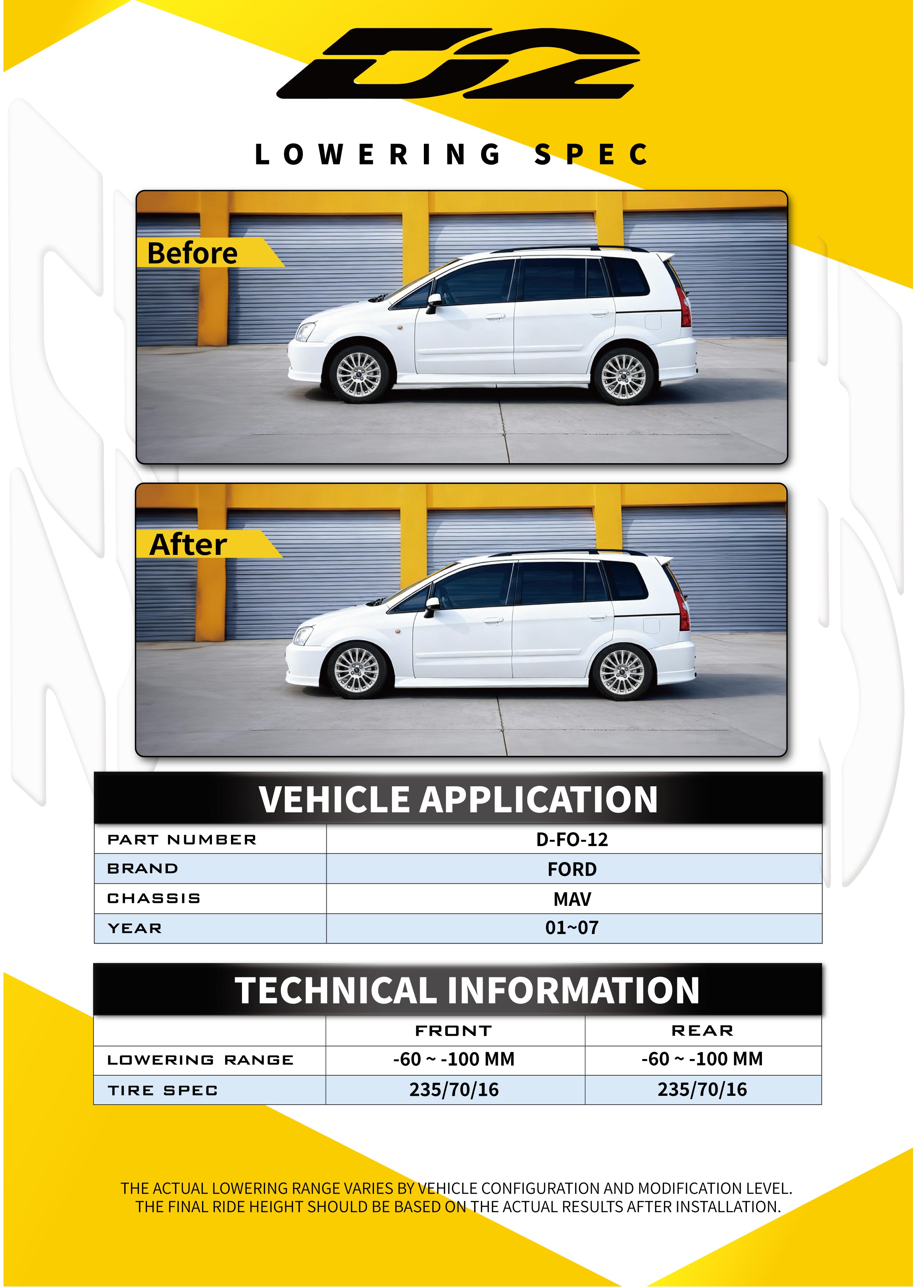 D2

LOWERING SPEC

Before

After

VEHICLE APPLICATION

| PART NUMBER | D-FO-12 |
|---|---|
| BRAND | FORD |
| CHASSIS | MAV |
| YEAR | 01~07 |

TECHNICAL INFORMATION

| | FRONT | REAR |
|---|---|---|
| LOWERING RANGE | -60 ~ -100 MM | -60 ~ -100 MM |
| TIRE SPEC | 235/70/16 | 235/70/16 |

THE ACTUAL LOWERING RANGE VARIES BY VEHICLE CONFIGURATION AND MODIFICATION LEVEL. THE FINAL RIDE HEIGHT SHOULD BE BASED ON THE ACTUAL RESULTS AFTER INSTALLATION.